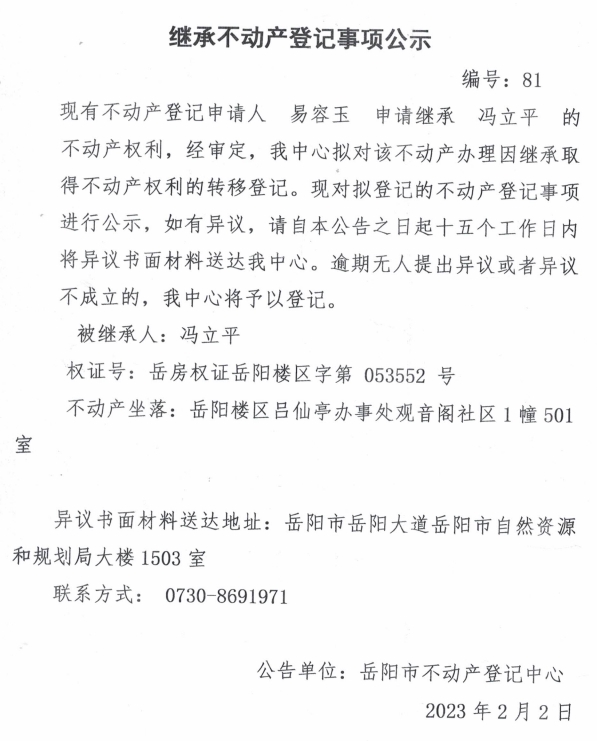 继承不动产登记事项公示

编号：81

现有不动产登记申请人 易容玉 申请继承 冯立平 的不动产权利，经审定，我中心拟对该不动产办理因继承取得不动产权利的转移登记。现对拟登记的不动产登记事项进行公示，如有异议，请自本公告之日起十五个工作日内将异议书面材料送达我中心。逾期无人提出异议或者异议不成立的，我中心将予以登记。

被继承人：冯立平

权证号：岳房权证岳阳楼区字第 053552 号

不动产坐落：岳阳楼区吕仙亭办事处观音阁社区 1 幢 501 室

异议书面材料送达地址：岳阳市岳阳大道岳阳市自然资源和规划局大楼 1503 室

联系方式： 0730-8691971

公告单位：岳阳市不动产登记中心

2023 年 2 月 2 日